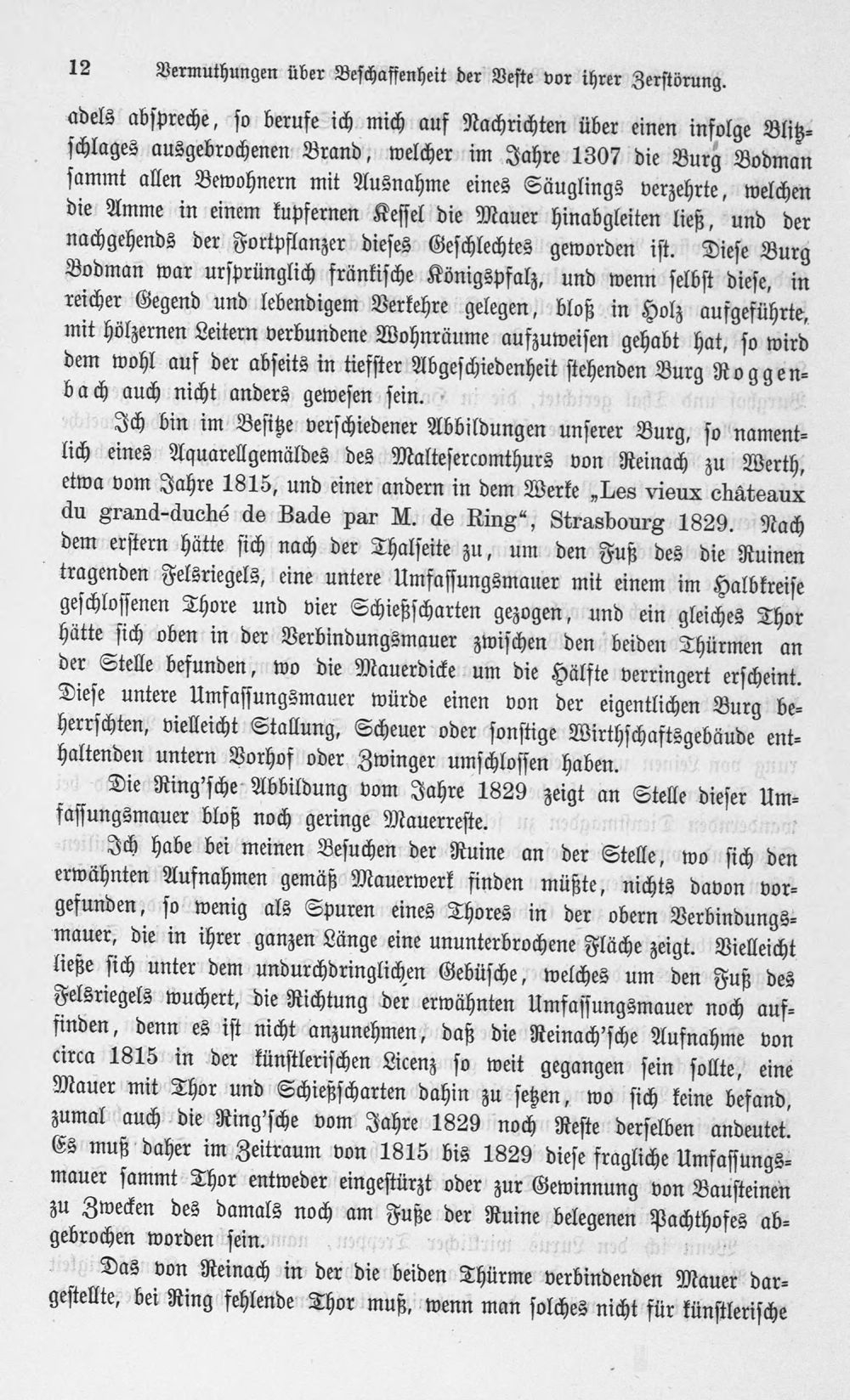 12 Vermuthungen über Beschaffenheit der Veste vor ihrer Zerstörung.

adels abspreche, so berufe ich mich auf Nachrichten über einen infolge Blitzschlages ausgebrochenen Brand, welcher im Jahre 1307 die Burg Bodman sammt allen Bewohnern mit Ausnahme eines Säuglings verzehrte, welchen die Amme in einem kupfernen Kessel die Mauer hinabgleiten ließ, und der nachgehends der Fortpflanzer dieses Geschlechtes geworden ist. Diese Burg Bodman war ursprünglich fränkische Königspfalz, und wenn selbst diese, in reicher Gegend und lebendigem Verkehre gelegen, bloß in Holz aufgeführte, mit hölzernen Leitern verbundene Wohnräume aufzuweisen gehabt hat, so wird dem wohl auf der abseits in tiefster Abgeschiedenheit stehenden Burg Roggenbach auch nicht anders gewesen sein.

Ich bin im Besitze verschiedener Abbildungen unserer Burg, so namentlich eines Aquarellgemäldes des Maltesercomthurs von Reinach zu Werth, etwa vom Jahre 1815, und einer andern in dem Werke „Les vieux châteaux du grand-duché de Bade par M. de Ring“, Strasbourg 1829. Nach dem erstern hätte sich nach der Thalseite zu, um den Fuß des die Ruinen tragenden Felsriegels, eine untere Umfassungsmauer mit einem im Halbkreise geschlossenen Thore und vier Schießscharten gezogen, und ein gleiches Thor hätte sich oben in der Verbindungsmauer zwischen den beiden Thürmen an der Stelle befunden, wo die Mauerdicke um die Hälfte verringert erscheint. Diese untere Umfassungsmauer würde einen von der eigentlichen Burg beherrschten, vielleicht Stallung, Scheuer oder sonstige Wirthschaftsgebäude enthaltenden untern Vorhof oder Zwinger umschlossen haben.

Die Ring'sche Abbildung vom Jahre 1829 zeigt an Stelle dieser Umfassungsmauer bloß noch geringe Mauerreste.

Ich habe bei meinen Besuchen der Ruine an der Stelle, wo sich den erwähnten Aufnahmen gemäß Mauerwerk finden müßte, nichts davon vorgefunden, so wenig als Spuren eines Thores in der obern Verbindungsmauer, die in ihrer ganzen Länge eine ununterbrochene Fläche zeigt. Vielleicht ließe sich unter dem undurchdringlichen Gebüsche, welches um den Fuß des Felsriegels wuchert, die Richtung der erwähnten Umfassungsmauer noch auffinden, denn es ist nicht anzunehmen, daß die Reinach'sche Aufnahme von circa 1815 in der künstlerischen Licenz so weit gegangen sein sollte, eine Mauer mit Thor und Schießscharten dahin zu setzen, wo sich keine befand, zumal auch die Ring'sche vom Jahre 1829 noch Reste derselben andeutet. Es muß daher im Zeitraum von 1815 bis 1829 diese fragliche Umfassungsmauer sammt Thor entweder eingestürzt oder zur Gewinnung von Bausteinen zu Zwecken des damals noch am Fuße der Ruine belegenen Pachthofes abgebrochen worden sein.

Das von Reinach in der die beiden Thürme verbindenden Mauer dargestellte, bei Ring fehlende Thor muß, wenn man solches nicht für künstlerische